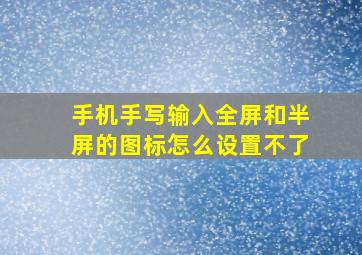 手机手写输入全屏和半屏的图标怎么设置不了